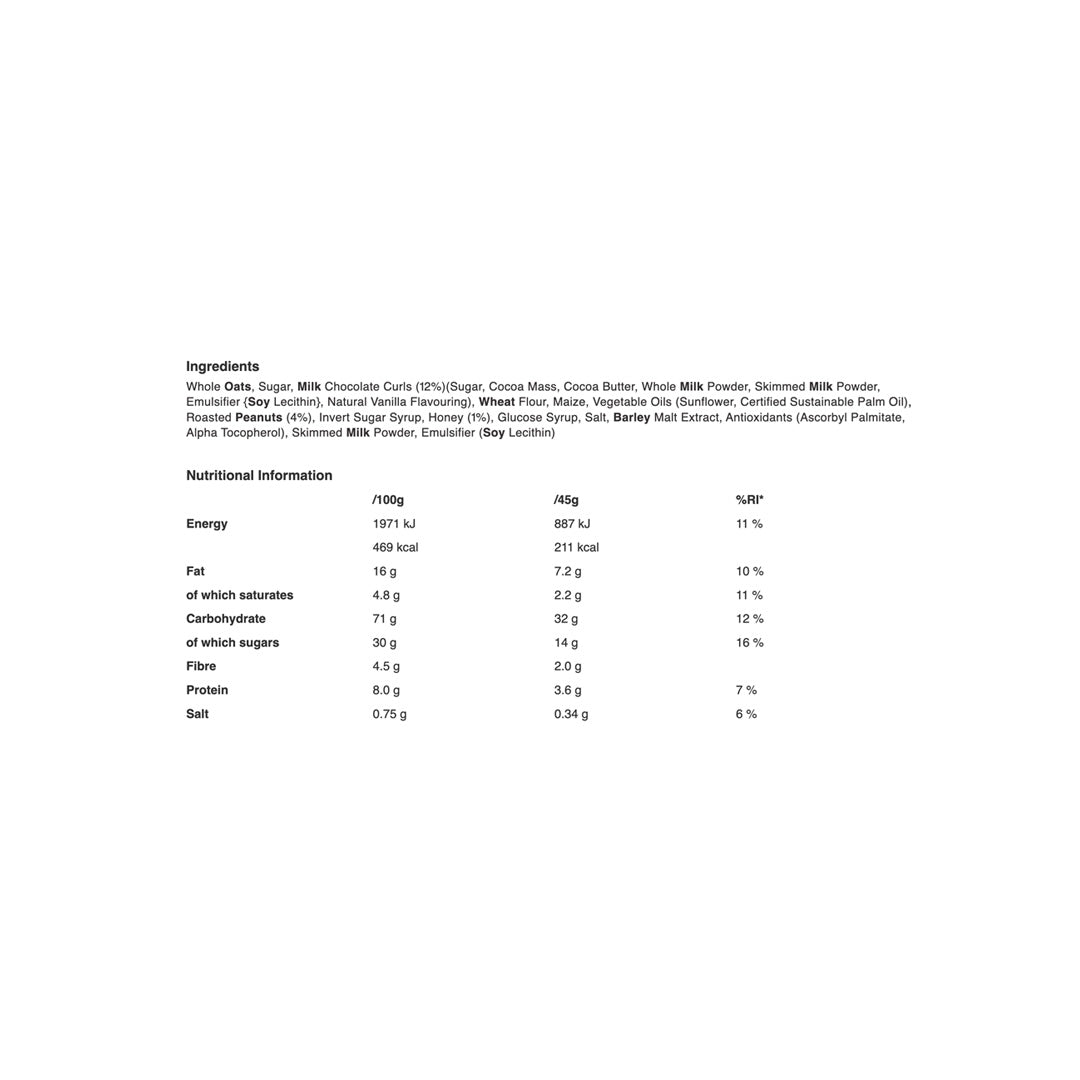 Ingredients

Whole Oats, Sugar, Milk Chocolate Curls (12%)(Sugar, Cocoa Mass, Cocoa Butter, Whole Milk Powder, Skimmed Milk Powder, Emulsifier {Soy Lecithin}, Natural Vanilla Flavouring), Wheat Flour, Maize, Vegetable Oils (Sunflower, Certified Sustainable Palm Oil), Roasted Peanuts (4%), Invert Sugar Syrup, Honey (1%), Glucose Syrup, Salt, Barley Malt Extract, Antioxidants (Ascorbyl Palmitate, Alpha Tocopherol), Skimmed Milk Powder, Emulsifier (Soy Lecithin)

Nutritional Information

| | /100g | /45g | %RI* |
|---|---|---|---|
| Energy | 1971 kJ | 887 kJ | 11 % |
| | 469 kcal | 211 kcal | |
| Fat | 16 g | 7.2 g | 10 % |
| of which saturates | 4.8 g | 2.2 g | 11 % |
| Carbohydrate | 71 g | 32 g | 12 % |
| of which sugars | 30 g | 14 g | 16 % |
| Fibre | 4.5 g | 2.0 g | |
| Protein | 8.0 g | 3.6 g | 7 % |
| Salt | 0.75 g | 0.34 g | 6 % |